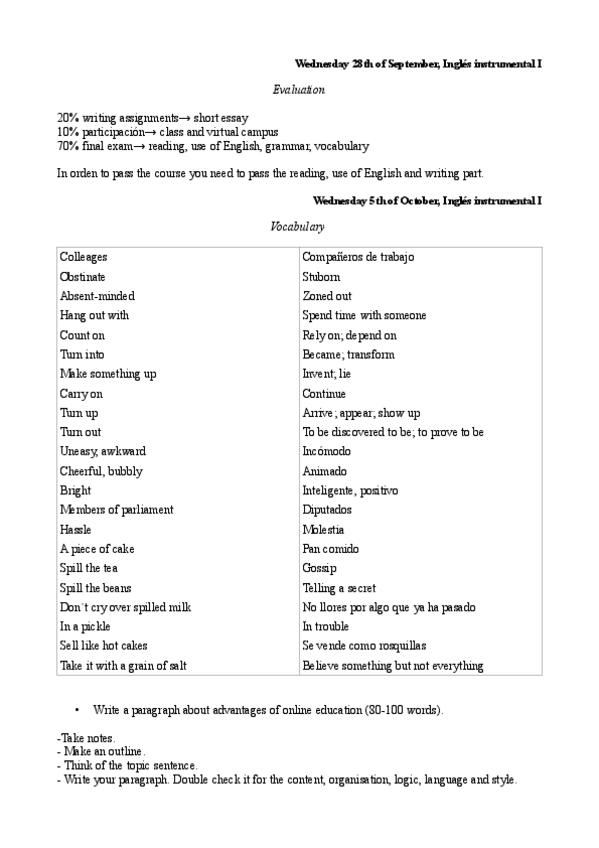 Wednesday 28th of September, Inglés instrumental I

Evaluation

20% writing assignments→ short essay
10% participación→ class and virtual campus
70% final exam→ reading, use of English, grammar, vocabulary

In orden to pass the course you need to pass the reading, use of English and writing part.

Wednesday 5th of October, Inglés instrumental I

Vocabulary

| Colleages | Compañeros de trabajo |
|---|---|
| Obstinate | Stuborn |
| Absent-minded | Zoned out |
| Hang out with | Spend time with someone |
| Count on | Rely on; depend on |
| Turn into | Became; transform |
| Make something up | Invent; lie |
| Carry on | Continue |
| Turn up | Arrive; appear; show up |
| Turn out | To be discovered to be; to prove to be |
| Uneasy, awkward | Incómodo |
| Cheerful, bubbly | Animado |
| Bright | Inteligente, positivo |
| Members of parliament | Diputados |
| Hassle | Molestia |
| A piece of cake | Pan comido |
| Spill the tea | Gossip |
| Spill the beans | Telling a secret |
| Don´t cry over spilled milk | No llores por algo que ya ha pasado |
| In a pickle | In trouble |
| Sell like hot cakes | Se vende como rosquillas |
| Take it with a grain of salt | Believe something but not everything |

• Write a paragraph about advantages of online education (80-100 words).

-Take notes.
- Make an outline.
- Think of the topic sentence.
- Write your paragraph. Double check it for the content, organisation, logic, language and style.